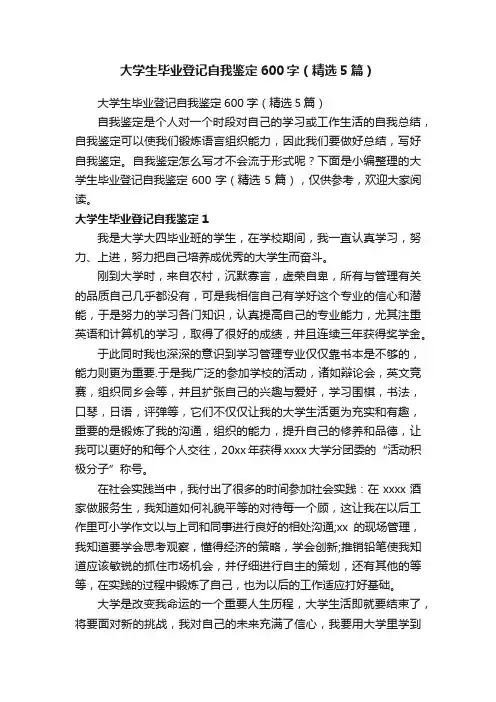 大学生毕业登记自我鉴定600字（精选5篇）

大学生毕业登记自我鉴定600字（精选5篇）

自我鉴定是个人对一个时段对自己的学习或工作生活的自我总结，自我鉴定可以使我们锻炼语言组织能力，因此我们要做好总结，写好自我鉴定。自我鉴定怎么写才不会流于形式呢？下面是小编整理的大学生毕业登记自我鉴定600字（精选5篇），仅供参考，欢迎大家阅读。

大学生毕业登记自我鉴定1

我是大学大四毕业班的学生，在学校期间，我一直认真学习，努力、上进，努力把自己培养成优秀的大学生而奋斗。

刚到大学时，来自农村，沉默寡言，虚荣自卑，所有与管理有关的品质自己几乎都没有，可是我相信自己有学好这个专业的信心和潜能，于是努力的学习各门知识，认真提高自己的专业能力，尤其注重英语和计算机的学习，取得了很好的成绩，并且连续三年获得奖学金。

于此同时我也深深的意识到学习管理专业仅仅靠书本是不够的，能力则更为重要.于是我广泛的参加学校的活动，诸如辩论会，英文竞赛，组织同乡会等，并且扩张自己的兴趣与爱好，学习围棋，书法，口琴，日语，评弹等，它们不仅仅让我的大学生活更为充实和有趣，重要的是锻炼了我的沟通，组织的能力，提升自己的修养和品德，让我可以更好的和每个人交往，20xx年获得xxxx大学分团委的“活动积极分子”称号。

在社会实践当中，我付出了很多的时间参加社会实践：在xxxx酒家做服务生，我知道如何礼貌平等的对待每一个顾，这让我在以后工作里可小学作文以与上司和同事进行良好的相处沟通;xx的现场管理，我知道要学会思考观察，懂得经济的策略，学会创新;推销铅笔使我知道应该敏锐的抓住市场机会，并仔细进行自主的策划，还有其他的等等，在实践的过程中锻炼了自己，也为以后的工作适应打好基础。

大学是改变我命运的一个重要人生历程，大学生活即就要结束了，将要面对新的挑战，我对自己的未来充满了信心，我要用大学里学到